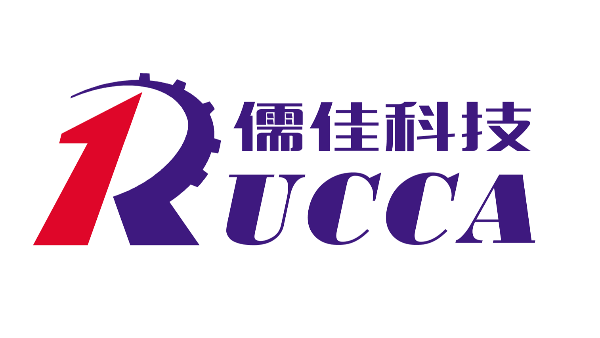 儒佳科技
RUCCA